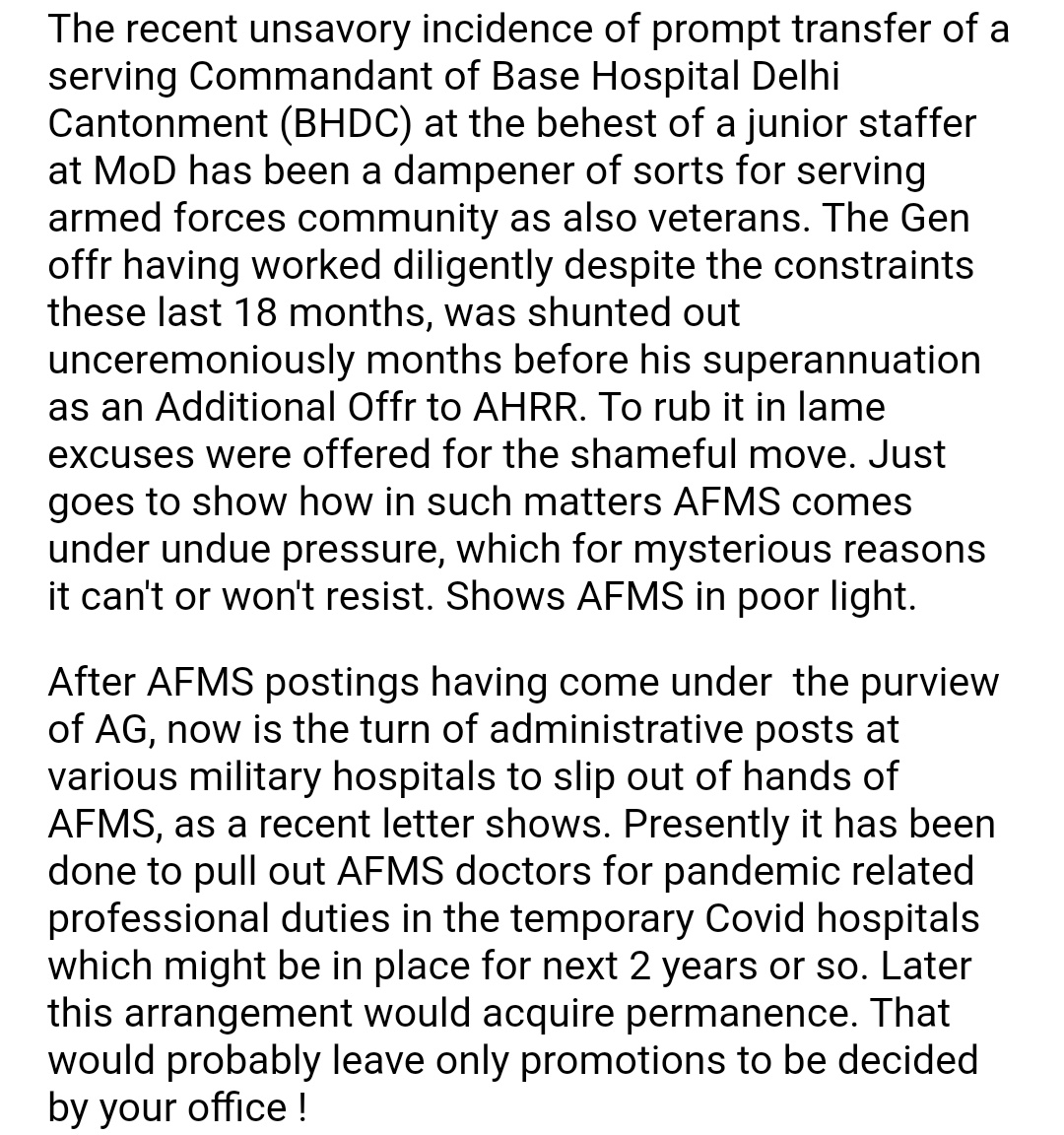 The recent unsavory incidence of prompt transfer of a serving Commandant of Base Hospital Delhi Cantonment (BHDC) at the behest of a junior staffer at MoD has been a dampener of sorts for serving armed forces community as also veterans. The Gen offr having worked diligently despite the constraints these last 18 months, was shunted out unceremoniously months before his superannuation as an Additional Offr to AHRR. To rub it in lame excuses were offered for the shameful move. Just goes to show how in such matters AFMS comes under undue pressure, which for mysterious reasons it can't or won't resist. Shows AFMS in poor light.

After AFMS postings having come under  the purview of AG, now is the turn of administrative posts at various military hospitals to slip out of hands of AFMS, as a recent letter shows. Presently it has been done to pull out AFMS doctors for pandemic related professional duties in the temporary Covid hospitals which might be in place for next 2 years or so. Later this arrangement would acquire permanence. That would probably leave only promotions to be decided by your office !